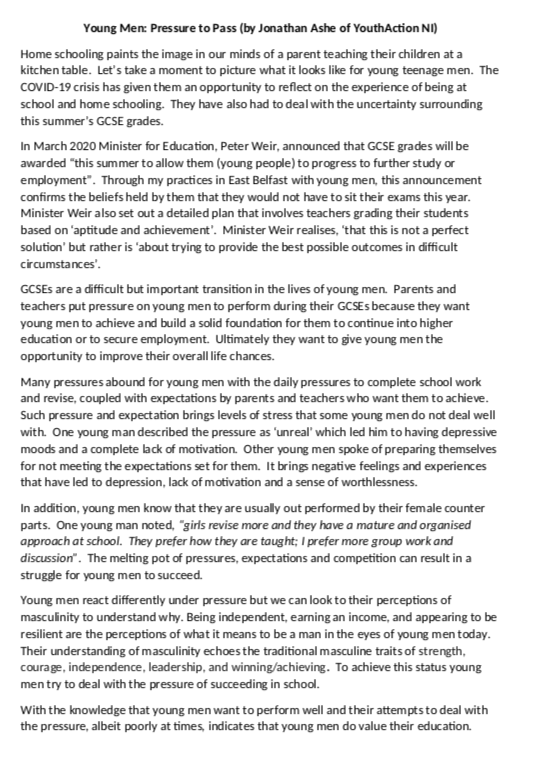 Young Men: Pressure to Pass (by Jonathan Ashe of YouthAction NI)

Home schooling paints the image in our minds of a parent teaching their children at a kitchen table. Let's take a moment to picture what it looks like for young teenage men. The COVID-19 crisis has given them an opportunity to reflect on the experience of being at school and home schooling. They have also had to deal with the uncertainty surrounding this summer's GCSE grades.

In March 2020 Minister for Education, Peter Weir, announced that GCSE grades will be awarded "this summer to allow them (young people) to progress to further study or employment". Through my practices in East Belfast with young men, this announcement confirms the beliefs held by them that they would not have to sit their exams this year. Minister Weir also set out a detailed plan that involves teachers grading their students based on 'aptitude and achievement'. Minister Weir realises, 'that this is not a perfect solution' but rather is 'about trying to provide the best possible outcomes in difficult circumstances'.

GCSEs are a difficult but important transition in the lives of young men. Parents and teachers put pressure on young men to perform during their GCSEs because they want young men to achieve and build a solid foundation for them to continue into higher education or to secure employment. Ultimately they want to give young men the opportunity to improve their overall life chances.

Many pressures abound for young men with the daily pressures to complete school work and revise, coupled with expectations by parents and teachers who want them to achieve. Such pressure and expectation brings levels of stress that some young men do not deal well with. One young man described the pressure as 'unreal' which led him to having depressive moods and a complete lack of motivation. Other young men spoke of preparing themselves for not meeting the expectations set for them. It brings negative feelings and experiences that have led to depression, lack of motivation and a sense of worthlessness.

In addition, young men know that they are usually out performed by their female counter parts. One young man noted, "girls revise more and they have a mature and organised approach at school. They prefer how they are taught; I prefer more group work and discussion". The melting pot of pressures, expectations and competition can result in a struggle for young men to succeed.

Young men react differently under pressure but we can look to their perceptions of masculinity to understand why. Being independent, earning an income, and appearing to be resilient are the perceptions of what it means to be a man in the eyes of young men today. Their understanding of masculinity echoes the traditional masculine traits of strength, courage, independence, leadership, and winning/achieving. To achieve this status young men try to deal with the pressure of succeeding in school.

With the knowledge that young men want to perform well and their attempts to deal with the pressure, albeit poorly at times, indicates that young men do value their education.